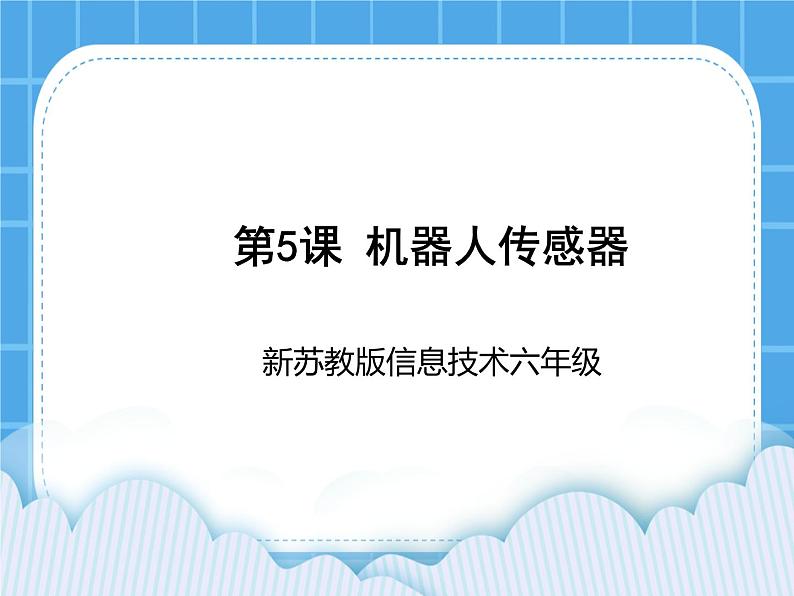 第5课  机器人传感器

新苏教版信息技术六年级